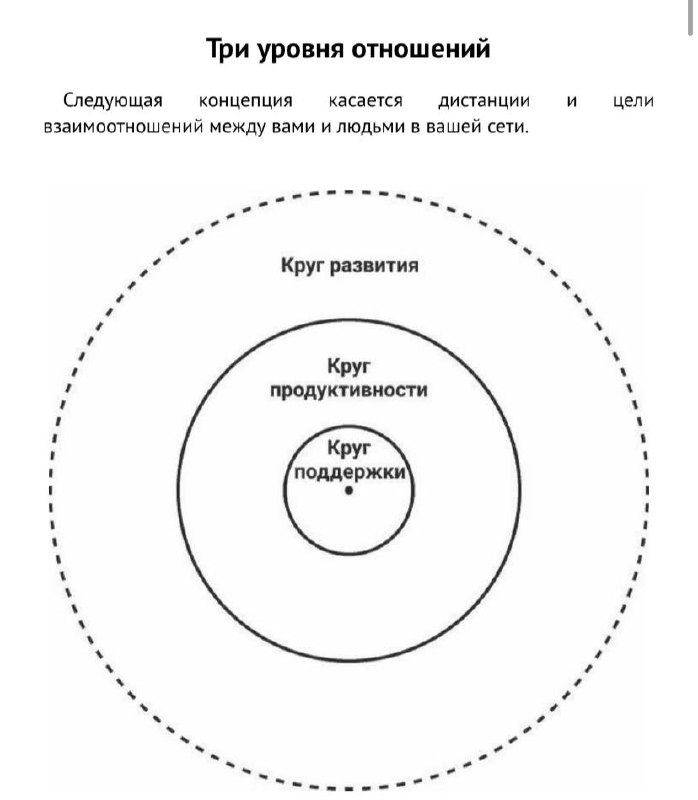 Три уровня отношений

Следующая концепция касается дистанции и цели взаимоотношений между вами и людьми в вашей сети.

Круг развития

Круг продуктивности

Круг поддержки